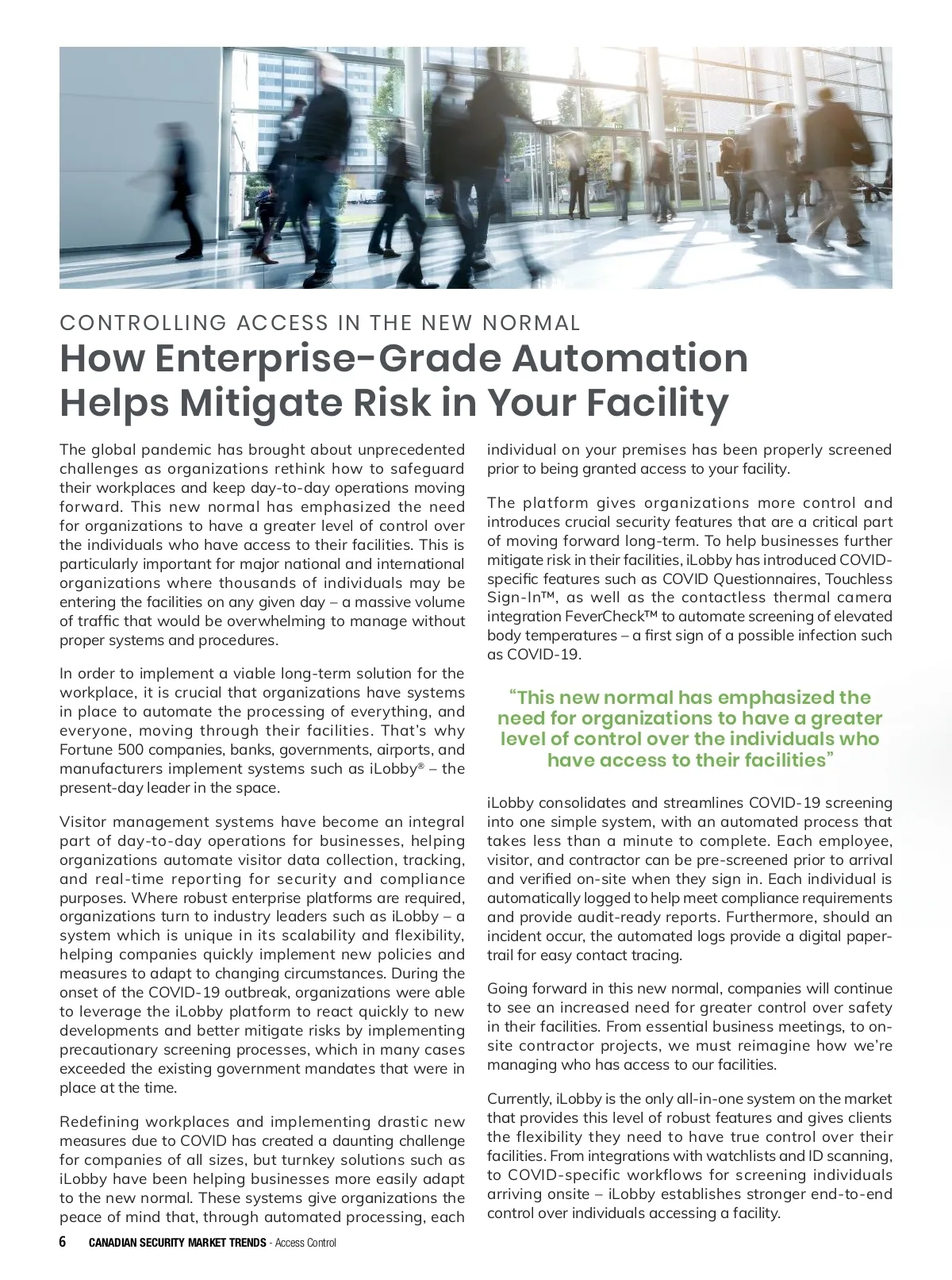 CONTROLLING ACCESS IN THE NEW NORMAL

How Enterprise-Grade Automation Helps Mitigate Risk in Your Facility

The global pandemic has brought about unprecedented challenges as organizations rethink how to safeguard their workplaces and keep day-to-day operations moving forward. This new normal has emphasized the need for organizations to have a greater level of control over the individuals who have access to their facilities. This is particularly important for major national and international organizations where thousands of individuals may be entering the facilities on any given day – a massive volume of traffic that would be overwhelming to manage without proper systems and procedures.

In order to implement a viable long-term solution for the workplace, it is crucial that organizations have systems in place to automate the processing of everything, and everyone, moving through their facilities. That's why Fortune 500 companies, banks, governments, airports, and manufacturers implement systems such as iLobby® – the present-day leader in the space.

Visitor management systems have become an integral part of day-to-day operations for businesses, helping organizations automate visitor data collection, tracking, and real-time reporting for security and compliance purposes. Where robust enterprise platforms are required, organizations turn to industry leaders such as iLobby – a system which is unique in its scalability and flexibility, helping companies quickly implement new policies and measures to adapt to changing circumstances. During the onset of the COVID-19 outbreak, organizations were able to leverage the iLobby platform to react quickly to new developments and better mitigate risks by implementing precautionary screening processes, which in many cases exceeded the existing government mandates that were in place at the time.

Redefining workplaces and implementing drastic new measures due to COVID has created a daunting challenge for companies of all sizes, but turnkey solutions such as iLobby have been helping businesses more easily adapt to the new normal. These systems give organizations the peace of mind that, through automated processing, each individual on your premises has been properly screened prior to being granted access to your facility.

The platform gives organizations more control and introduces crucial security features that are a critical part of moving forward long-term. To help businesses further mitigate risk in their facilities, iLobby has introduced COVID-specific features such as COVID Questionnaires, Touchless Sign-In™, as well as the contactless thermal camera integration FeverCheck™ to automate screening of elevated body temperatures – a first sign of a possible infection such as COVID-19.

"This new normal has emphasized the need for organizations to have a greater level of control over the individuals who have access to their facilities"

iLobby consolidates and streamlines COVID-19 screening into one simple system, with an automated process that takes less than a minute to complete. Each employee, visitor, and contractor can be pre-screened prior to arrival and verified on-site when they sign in. Each individual is automatically logged to help meet compliance requirements and provide audit-ready reports. Furthermore, should an incident occur, the automated logs provide a digital paper-trail for easy contact tracing.

Going forward in this new normal, companies will continue to see an increased need for greater control over safety in their facilities. From essential business meetings, to on-site contractor projects, we must reimagine how we're managing who has access to our facilities.

Currently, iLobby is the only all-in-one system on the market that provides this level of robust features and gives clients the flexibility they need to have true control over their facilities. From integrations with watchlists and ID scanning, to COVID-specific workflows for screening individuals arriving onsite – iLobby establishes stronger end-to-end control over individuals accessing a facility.

6 CANADIAN SECURITY MARKET TRENDS - Access Control